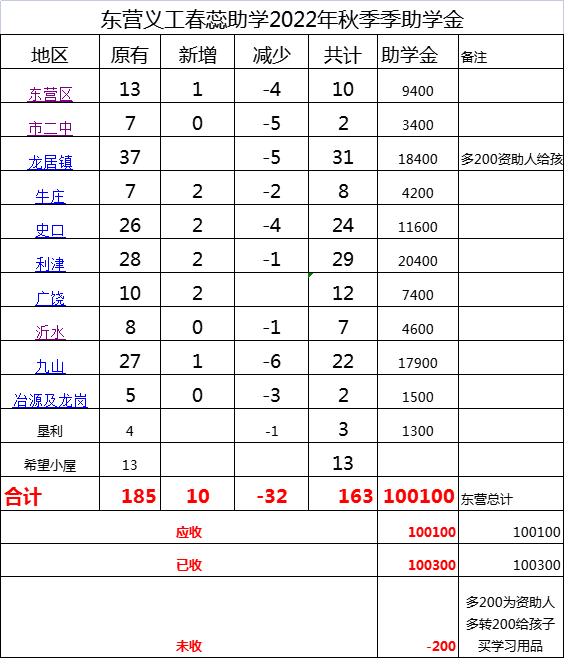 东营义工春蕊助学2022年秋季季助学金

| 地区 | 原有 | 新增 | 减少 | 共计 | 助学金 | 备注 |
|---|---|---|---|---|---|---|
| 东营区 | 13 | 1 | -4 | 10 | 9400 | |
| 市二中 | 7 | 0 | -5 | 2 | 3400 | |
| 龙居镇 | 37 | | -5 | 31 | 18400 | 多200资助人给孩 |
| 牛庄 | 7 | 2 | -2 | 8 | 4200 | |
| 史口 | 26 | 2 | -4 | 24 | 11600 | |
| 利津 | 28 | 2 | -1 | 29 | 20400 | |
| 广饶 | 10 | 2 | | 12 | 7400 | |
| 沂水 | 8 | 0 | -1 | 7 | 4600 | |
| 九山 | 27 | 1 | -6 | 22 | 17900 | |
| 冶源及龙岗 | 5 | 0 | -3 | 2 | 1500 | |
| 垦利 | 4 | | -1 | 3 | 1300 | |
| 希望小屋 | 13 | | | 13 | | |
| 合计 | 185 | 10 | -32 | 163 | 100100 | 东营总计 |
| 应收 | | | | | 100100 | 100100 |
| 已收 | | | | | 100300 | 100300 |
| 未收 | | | | | -200 | 多200为资助人多转200给孩子买学习用品 |